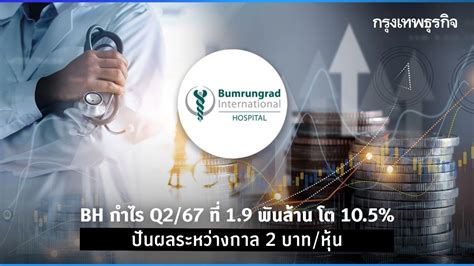 กรุงเทพธุรกิจ

Bumrungrad International HOSPITAL

BH กำไร Q2/67 ที่ 1.9 พันล้าน โต 10.5%

ปันผลระหว่างกาล 2 บาท/หุ้น